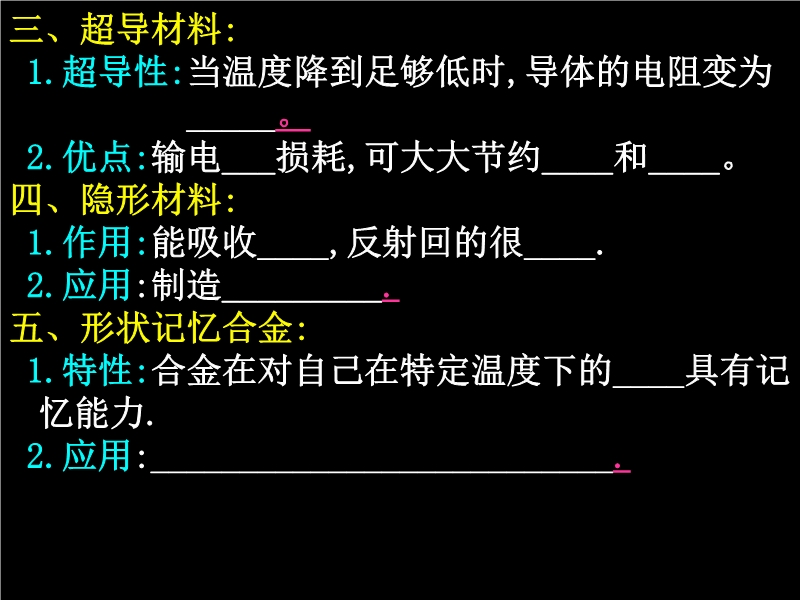 三、超导材料:
1.超导性:当温度降到足够低时,导体的电阻变为____。

2.优点:输电____损耗,可大大节约____和____。

四、隐形材料:
1.作用:能吸收____,反射回的很____.
2.应用:制造____.

五、形状记忆合金:
1.特性:合金在对自己在特定温度下的____具有记忆能力.
2.应用:____.